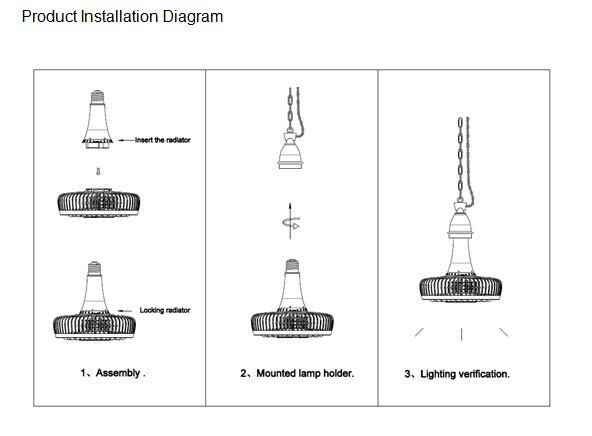 Product Installation Diagram

Insert the radiator

Locking radiator

1、Assembly .

2、Mounted lamp holder.

3、Lighting verification.